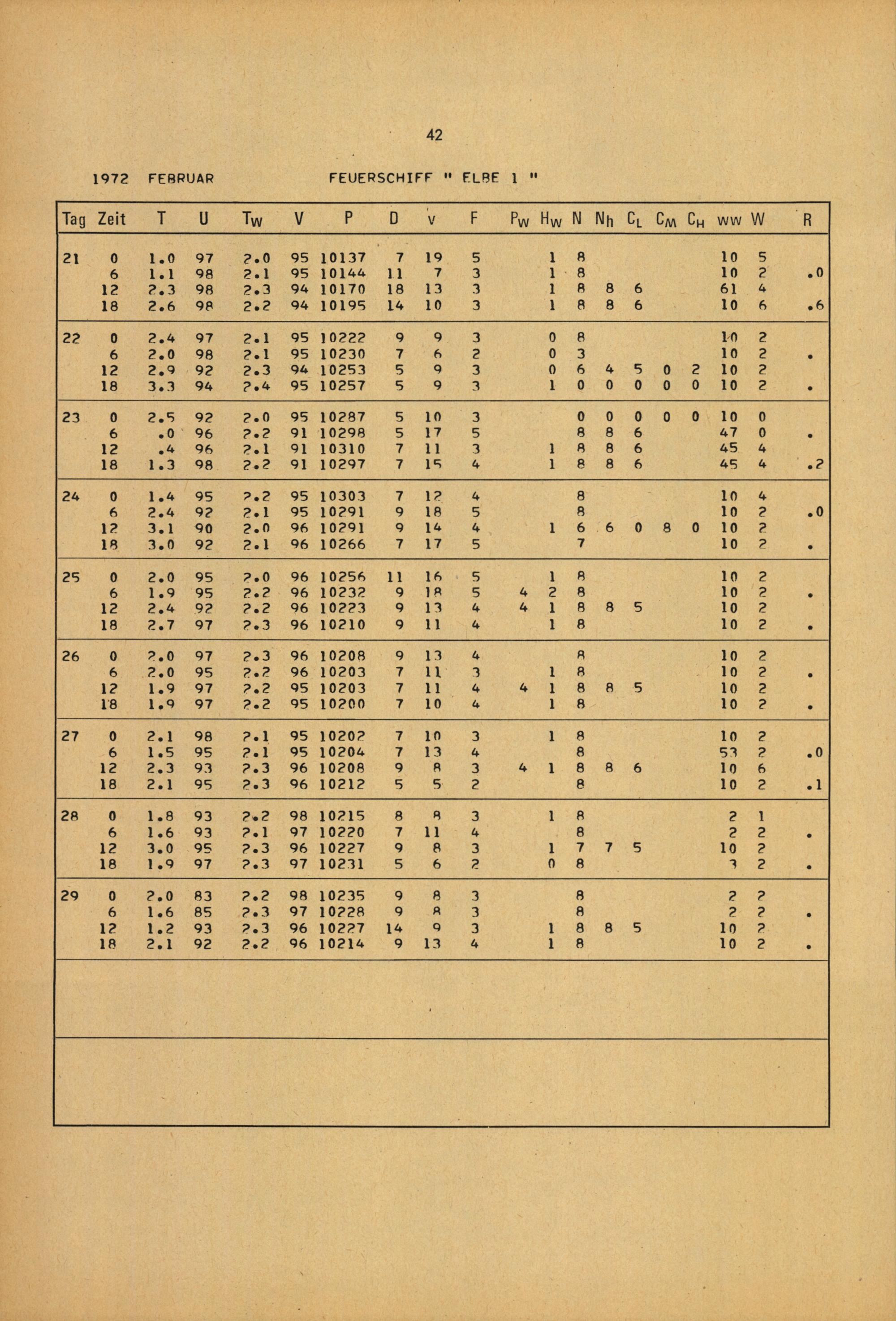 42

1972 FEBRUAR FEUERSCHIFF " ELBE 1 "

| Tag | Zeit | T | U | $T_W$ | V | P | D | v | F | $P_W$ | $H_W$ | N | $N_h$ | $C_L$ | $C_M$ | $C_H$ | ww | W | R |
|---|---|---|---|---|---|---|---|---|---|---|---|---|---|---|---|---|---|---|---|
| 21 | 0 | 1.0 | 97 | 2.0 | 95 | 10137 | 7 | 19 | 5 | | 1 | 8 | | | | | 10 | 5 | |
| | 6 | 1.1 | 98 | 2.1 | 95 | 10144 | 11 | 7 | 3 | | 1 | 8 | | | | | 10 | 2 | .0 |
| | 12 | 2.3 | 98 | 2.3 | 94 | 10170 | 18 | 13 | 3 | | 1 | 8 | 8 | 6 | | | 61 | 4 | |
| | 18 | 2.6 | 98 | 2.2 | 94 | 10195 | 14 | 10 | 3 | | 1 | 8 | 8 | 6 | | | 10 | 6 | .6 |
| 22 | 0 | 2.4 | 97 | 2.1 | 95 | 10222 | 9 | 9 | 3 | | 0 | 8 | | | | | 10 | 2 | |
| | 6 | 2.0 | 98 | 2.1 | 95 | 10230 | 7 | 6 | 2 | | 0 | 3 | | | | | 10 | 2 | . |
| | 12 | 2.9 | 92 | 2.3 | 94 | 10253 | 5 | 9 | 3 | | 0 | 6 | 4 | 5 | 0 | 2 | 10 | 2 | |
| | 18 | 3.3 | 94 | 2.4 | 95 | 10257 | 5 | 9 | 3 | | 1 | 0 | 0 | 0 | 0 | 0 | 10 | 2 | . |
| 23 | 0 | 2.5 | 92 | 2.0 | 95 | 10287 | 5 | 10 | 3 | | | 0 | 0 | 0 | 0 | 0 | 10 | 0 | |
| | 6 | .0 | 96 | 2.2 | 91 | 10298 | 5 | 17 | 5 | | | 8 | 8 | 6 | | | 47 | 0 | . |
| | 12 | .4 | 96 | 2.1 | 91 | 10310 | 7 | 11 | 3 | | 1 | 8 | 8 | 6 | | | 45 | 4 | |
| | 18 | 1.3 | 98 | 2.2 | 91 | 10297 | 7 | 15 | 4 | | 1 | 8 | 8 | 6 | | | 45 | 4 | .2 |
| 24 | 0 | 1.4 | 95 | 2.2 | 95 | 10303 | 7 | 12 | 4 | | | 8 | | | | | 10 | 4 | |
| | 6 | 2.4 | 92 | 2.1 | 95 | 10291 | 9 | 18 | 5 | | | 8 | | | | | 10 | 2 | .0 |
| | 12 | 3.1 | 90 | 2.0 | 96 | 10291 | 9 | 14 | 4 | | 1 | 6 | 6 | 0 | 8 | 0 | 10 | 2 | |
| | 18 | 3.0 | 92 | 2.1 | 96 | 10266 | 7 | 17 | 5 | | | 7 | | | | | 10 | 2 | . |
| 25 | 0 | 2.0 | 95 | 2.0 | 96 | 10256 | 11 | 16 | 5 | | 1 | 8 | | | | | 10 | 2 | |
| | 6 | 1.9 | 95 | 2.2 | 96 | 10232 | 9 | 18 | 5 | 4 | 2 | 8 | | | | | 10 | 2 | . |
| | 12 | 2.4 | 92 | 2.2 | 96 | 10223 | 9 | 13 | 4 | 4 | 1 | 8 | 8 | 5 | | | 10 | 2 | |
| | 18 | 2.7 | 97 | 2.3 | 96 | 10210 | 9 | 11 | 4 | | 1 | 8 | | | | | 10 | 2 | . |
| 26 | 0 | 2.0 | 97 | 2.3 | 96 | 10208 | 9 | 13 | 4 | | | 8 | | | | | 10 | 2 | |
| | 6 | 2.0 | 95 | 2.2 | 96 | 10203 | 7 | 11 | 3 | | 1 | 8 | | | | | 10 | 2 | . |
| | 12 | 1.9 | 97 | 2.2 | 95 | 10203 | 7 | 11 | 4 | 4 | 1 | 8 | 8 | 5 | | | 10 | 2 | |
| | 18 | 1.9 | 97 | 2.2 | 95 | 10200 | 7 | 10 | 4 | | 1 | 8 | | | | | 10 | 2 | . |
| 27 | 0 | 2.1 | 98 | 2.1 | 95 | 10202 | 7 | 10 | 3 | | 1 | 8 | | | | | 10 | 2 | |
| | 6 | 1.5 | 95 | 2.1 | 95 | 10204 | 7 | 13 | 4 | | | 8 | | | | | 53 | 2 | .0 |
| | 12 | 2.3 | 93 | 2.3 | 96 | 10208 | 9 | 8 | 3 | 4 | 1 | 8 | 8 | 6 | | | 10 | 6 | |
| | 18 | 2.1 | 95 | 2.3 | 96 | 10212 | 5 | 5 | 2 | | | 8 | | | | | 10 | 2 | .1 |
| 28 | 0 | 1.8 | 93 | 2.2 | 98 | 10215 | 8 | 8 | 3 | | 1 | 8 | | | | | 2 | 1 | |
| | 6 | 1.6 | 93 | 2.1 | 97 | 10220 | 7 | 11 | 4 | | | 8 | | | | | 2 | 2 | . |
| | 12 | 3.0 | 95 | 2.3 | 96 | 10227 | 9 | 8 | 3 | | 1 | 7 | 7 | 5 | | | 10 | 2 | |
| | 18 | 1.9 | 97 | 2.3 | 97 | 10231 | 5 | 6 | 2 | | 0 | 8 | | | | | 3 | 2 | . |
| 29 | 0 | 2.0 | 83 | 2.2 | 98 | 10235 | 9 | 8 | 3 | | | 8 | | | | | 2 | 2 | |
| | 6 | 1.6 | 85 | 2.3 | 97 | 10228 | 9 | 8 | 3 | | | 8 | | | | | 2 | 2 | . |
| | 12 | 1.2 | 93 | 2.3 | 96 | 10227 | 14 | 9 | 3 | | 1 | 8 | 8 | 5 | | | 10 | 2 | |
| | 18 | 2.1 | 92 | 2.2 | 96 | 10214 | 9 | 13 | 4 | | 1 | 8 | | | | | 10 | 2 | . |